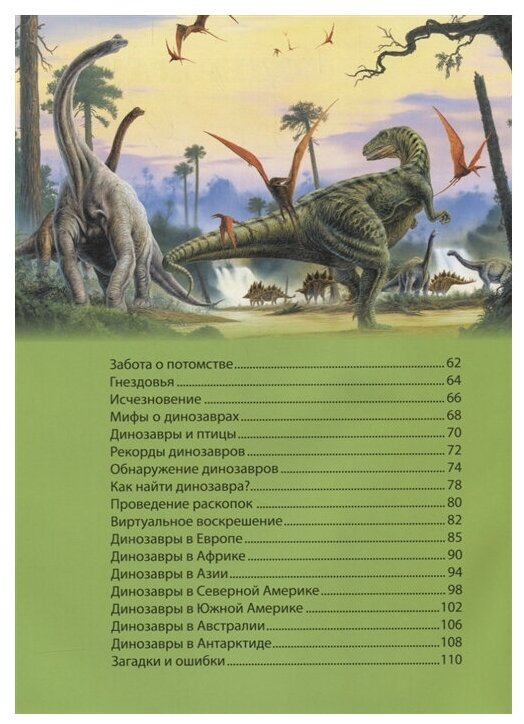 Забота о потомстве 62
Гнездовья 64
Исчезновение 66
Мифы о динозаврах 68
Динозавры и птицы 70
Рекорды динозавров 72
Обнаружение динозавров 74
Как найти динозавра? 78
Проведение раскопок 80
Виртуальное воскрешение 82
Динозавры в Европе 85
Динозавры в Африке 90
Динозавры в Азии 94
Динозавры в Северной Америке 98
Динозавры в Южной Америке 102
Динозавры в Австралии 106
Динозавры в Антарктиде 108
Загадки и ошибки 110